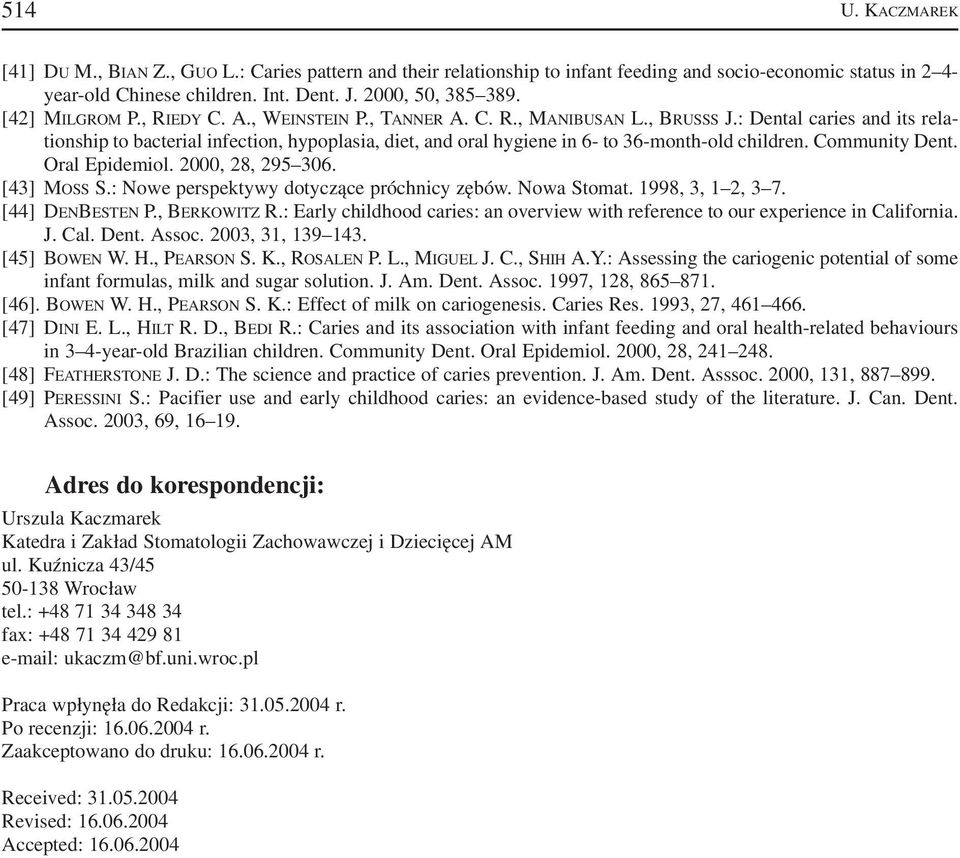 514 U. KACZMAREK

[41] DU M., BIAN Z., GUO L.: Caries pattern and their relationship to infant feeding and socio-economic status in 2–4-year-old Chinese children. Int. Dent. J. 2000, 50, 385–389.
[42] MILGROM P., RIEDY C. A., WEINSTEIN P., TANNER A. C. R., MANIBUSAN L., BRUSSS J.: Dental caries and its relationship to bacterial infection, hypoplasia, diet, and oral hygiene in 6- to 36-month-old children. Community Dent. Oral Epidemiol. 2000, 28, 295–306.
[43] MOSS S.: Nowe perspektywy dotyczące próchnicy zębów. Nowa Stomat. 1998, 3, 1–2, 3–7.
[44] DENBESTEN P., BERKOWITZ R.: Early childhood caries: an overview with reference to our experience in California. J. Cal. Dent. Assoc. 2003, 31, 139–143.
[45] BOWEN W. H., PEARSON S. K., ROSALEN P. L., MIGUEL J. C., SHIH A.Y.: Assessing the cariogenic potential of some infant formulas, milk and sugar solution. J. Am. Dent. Assoc. 1997, 128, 865–871.
[46]. BOWEN W. H., PEARSON S. K.: Effect of milk on cariogenesis. Caries Res. 1993, 27, 461–466.
[47] DINI E. L., HILT R. D., BEDI R.: Caries and its association with infant feeding and oral health-related behaviours in 3–4-year-old Brazilian children. Community Dent. Oral Epidemiol. 2000, 28, 241–248.
[48] FEATHERSTONE J. D.: The science and practice of caries prevention. J. Am. Dent. Asssoc. 2000, 131, 887–899.
[49] PERESSINI S.: Pacifier use and early childhood caries: an evidence-based study of the literature. J. Can. Dent. Assoc. 2003, 69, 16–19.

Adres do korespondencji:
Urszula Kaczmarek
Katedra i Zakład Stomatologii Zachowawczej i Dziecięcej AM
ul. Kuźnicza 43/45
50-138 Wrocław
tel.: +48 71 34 348 34
fax: +48 71 34 429 81
e-mail: ukaczm@bf.uni.wroc.pl

Praca wpłynęła do Redakcji: 31.05.2004 r.
Po recenzji: 16.06.2004 r.
Zaakceptowano do druku: 16.06.2004 r.

Received: 31.05.2004
Revised: 16.06.2004
Accepted: 16.06.2004